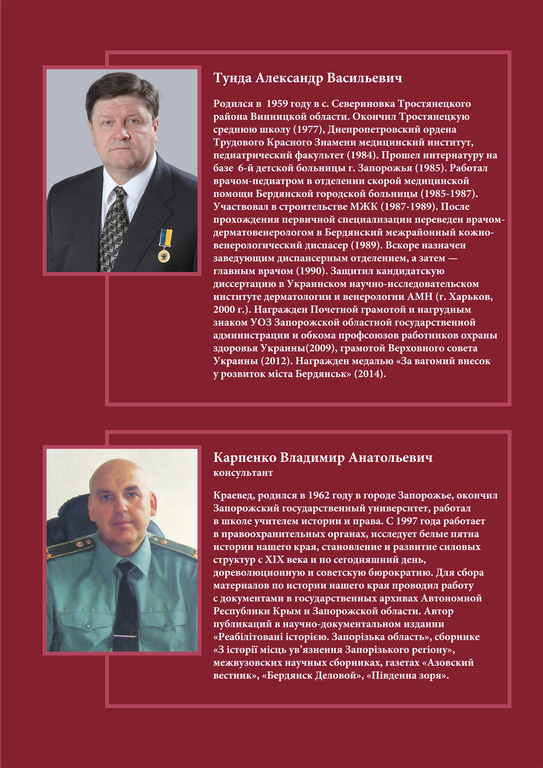 Тунда Александр Васильевич

Родился в 1959 году в с. Севериновка Тростянецкого района Винницкой области. Окончил Тростянецкую среднюю школу (1977), Днепропетровский ордена Трудового Красного Знамени медицинский институт, педиатрический факультет (1984). Прошел интернатуру на базе 6-й детской больницы г. Запорожья (1985). Работал врачом-педиатром в отделении скорой медицинской помощи Бердянской городской больницы (1985-1987). Участвовал в строительстве МЖК (1987-1989). После прохождения первичной специализации переведен врачом-дерматовенерологом в Бердянский межрайонный кожно-венерологический диспасер (1989). Вскоре назначен заведующим диспансерным отделением, а затем — главным врачом (1990). Защитил кандидатскую диссертацию в Украинском научно-исследовательском институте дерматологии и венерологии АМН (г. Харьков, 2000 г.). Награжден Почетной грамотой и нагрудным знаком УОЗ Запорожской областной государственной администрации и обкома профсоюзов работников охраны здоровья Украины(2009), грамотой Верховного совета Украины (2012). Награжден медалью «За вагомий внесок у розвиток міста Бердянськ» (2014).

Карпенко Владимир Анатольевич
консультант

Краевед, родился в 1962 году в городе Запорожье, окончил Запорожский государственный университет, работал в школе учителем истории и права. С 1997 года работает в правоохранительных органах, исследует белые пятна истории нашего края, становление и развитие силовых структур с XIX века и по сегодняшний день, дореволюционную и советскую бюрократию. Для сбора материалов по истории нашего края проводил работу с документами в государственных архивах Автономной Республики Крым и Запорожской области. Автор публикаций в научно-документальном издании «Реабілітовані історією. Запорізька область», сборнике «З історії місць ув'язнення Запорізького регіону», межвузовских научных сборниках, газетах «Азовский вестник», «Бердянск Деловой», «Південна зоря».